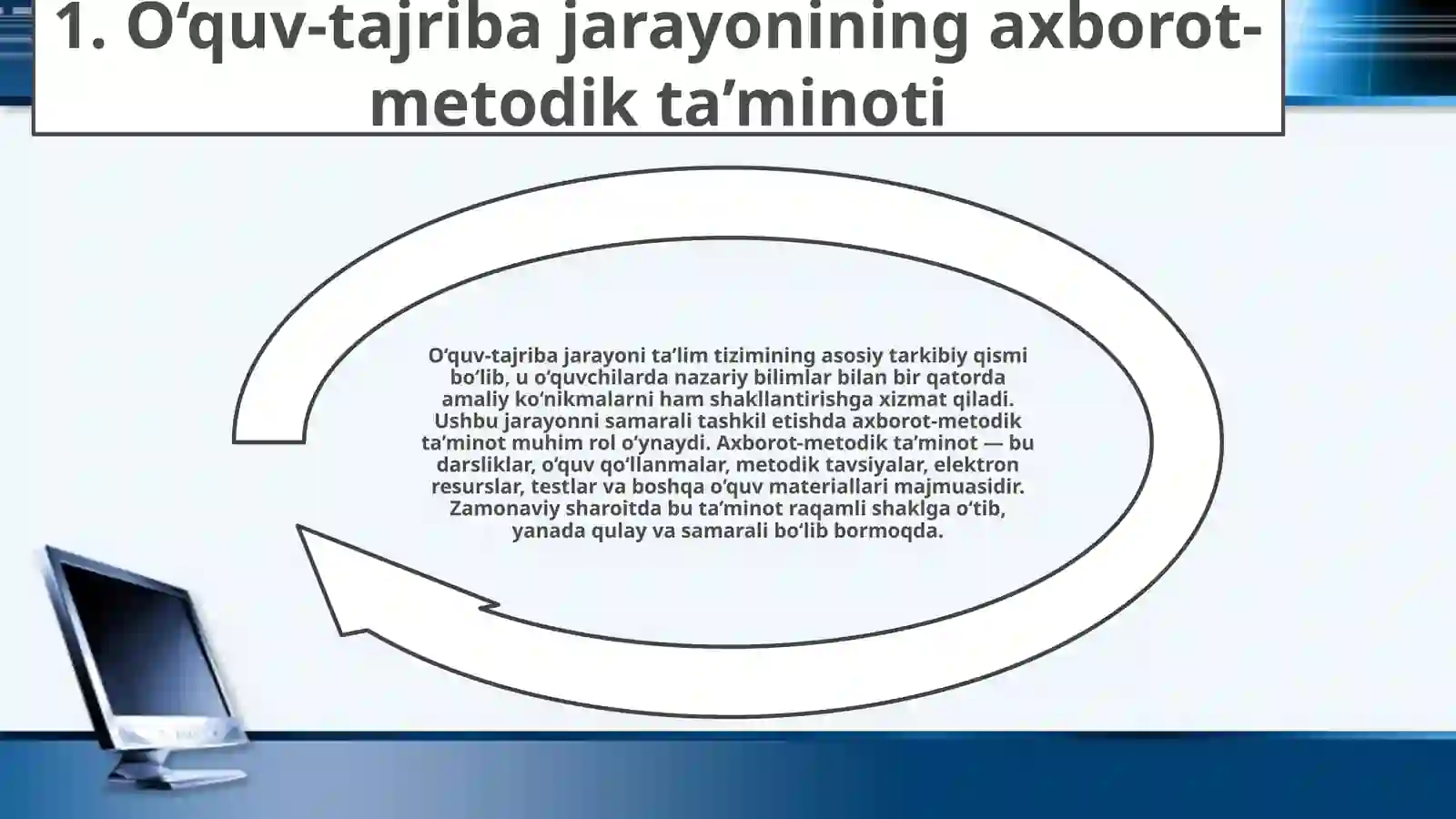 1. O‘quv-tajriba jarayonining axborot-metodik ta’minoti

O‘quv-tajriba jarayoni ta’lim tizimining asosiy tarkibiy qismi bo‘lib, u o‘quvchilarda nazariy bilimlar bilan bir qatorda amaliy ko‘nikmalarni ham shakllantirishga xizmat qiladi. Ushbu jarayonni samarali tashkil etishda axborot-metodik ta’minot muhim rol o‘ynaydi. Axborot-metodik ta’minot — bu darsliklar, o‘quv qo‘llanmalar, metodik tavsiyalar, elektron resurslar, testlar va boshqa o‘quv materiallari majmuasidir. Zamonaviy sharoitda bu ta’minot raqamli shaklga o‘tib, yanada qulay va samarali bo‘lib bormoqda.